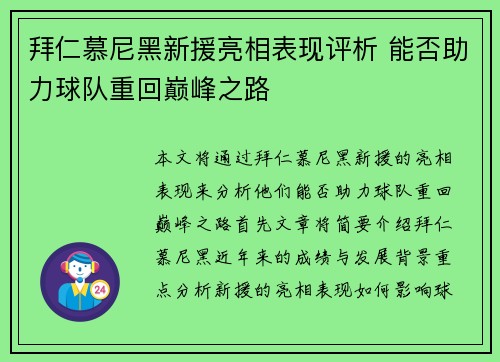 拜仁慕尼黑新援亮相表现评析 能否助力球队重回巅峰之路

本文将通过拜仁慕尼黑新援的亮相表现来分析他们能否助力球队重回巅峰之路首先文章将简要介绍拜仁慕尼黑近年来的成绩与发展背景重点分析新援的亮相表现如何影响球

24